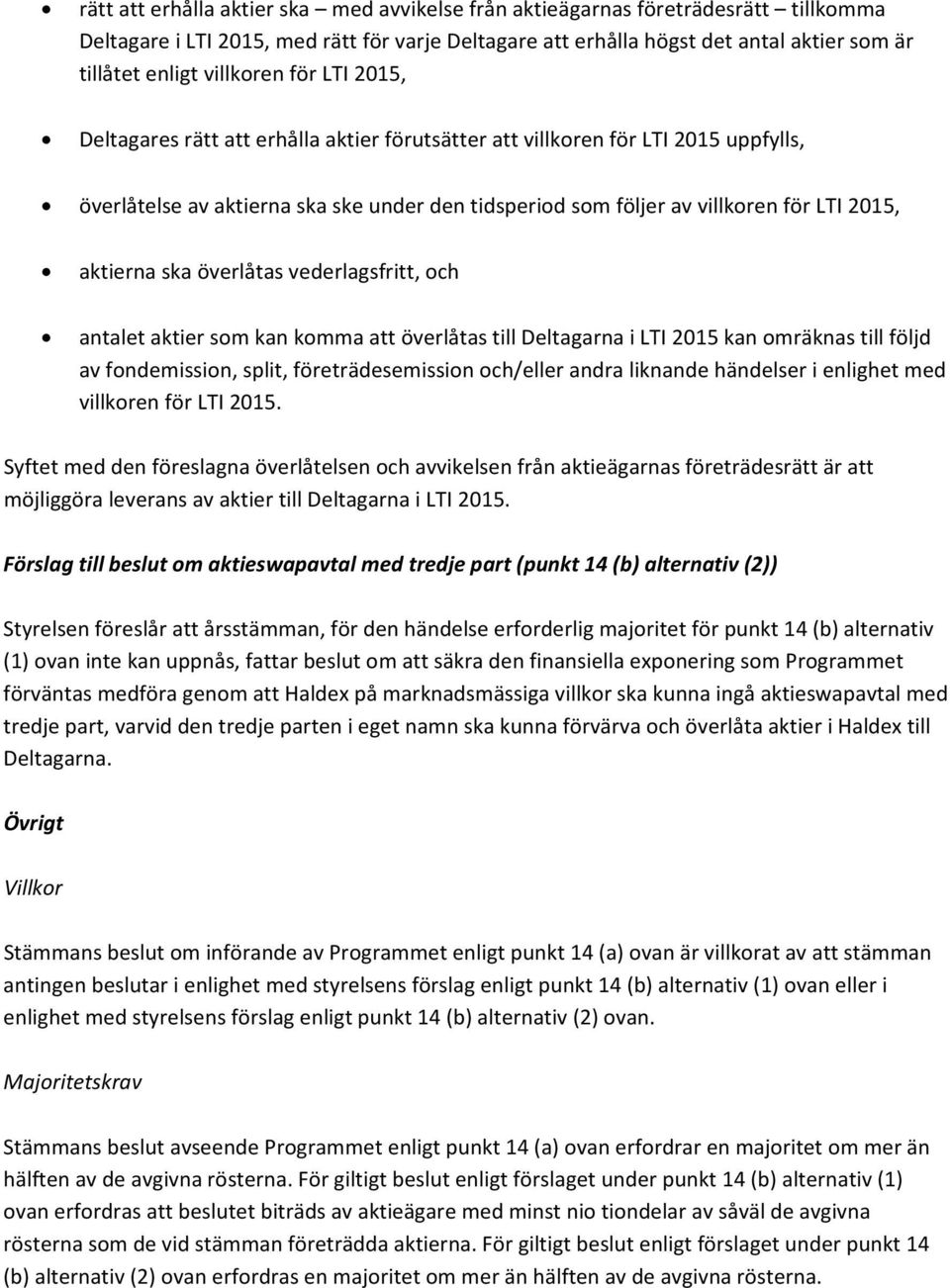 • rätt att erhålla aktier ska – med avvikelse från aktieägarnas företrädesrätt – tillkomma Deltagare i LTI 2015, med rätt för varje Deltagare att erhålla högst det antal aktier som är tillåtet enligt villkoren för LTI 2015,

• Deltagares rätt att erhålla aktier förutsätter att villkoren för LTI 2015 uppfylls,

• överlåtelse av aktierna ska ske under den tidsperiod som följer av villkoren för LTI 2015,

• aktierna ska överlåtas vederlagsfritt, och

• antalet aktier som kan komma att överlåtas till Deltagarna i LTI 2015 kan omräknas till följd av fondemission, split, företrädesemission och/eller andra liknande händelser i enlighet med villkoren för LTI 2015.

Syftet med den föreslagna överlåtelsen och avvikelsen från aktieägarnas företrädesrätt är att möjliggöra leverans av aktier till Deltagarna i LTI 2015.

Förslag till beslut om aktieswapavtal med tredje part (punkt 14 (b) alternativ (2))

Styrelsen föreslår att årsstämman, för den händelse erforderlig majoritet för punkt 14 (b) alternativ (1) ovan inte kan uppnås, fattar beslut om att säkra den finansiella exponering som Programmet förväntas medföra genom att Haldex på marknadsmässiga villkor ska kunna ingå aktieswapavtal med tredje part, varvid den tredje parten i eget namn ska kunna förvärva och överlåta aktier i Haldex till Deltagarna.

Övrigt

Villkor

Stämmans beslut om införande av Programmet enligt punkt 14 (a) ovan är villkorat av att stämman antingen beslutar i enlighet med styrelsens förslag enligt punkt 14 (b) alternativ (1) ovan eller i enlighet med styrelsens förslag enligt punkt 14 (b) alternativ (2) ovan.

Majoritetskrav

Stämmans beslut avseende Programmet enligt punkt 14 (a) ovan erfordrar en majoritet om mer än hälften av de avgivna rösterna. För giltigt beslut enligt förslaget under punkt 14 (b) alternativ (1) ovan erfordras att beslutet biträds av aktieägare med minst nio tiondelar av såväl de avgivna rösterna som de vid stämman företrädda aktierna. För giltigt beslut förslaget under punkt 14 (b) alternativ (2) ovan erfordras en majoritet om mer än hälften av de avgivna rösterna.